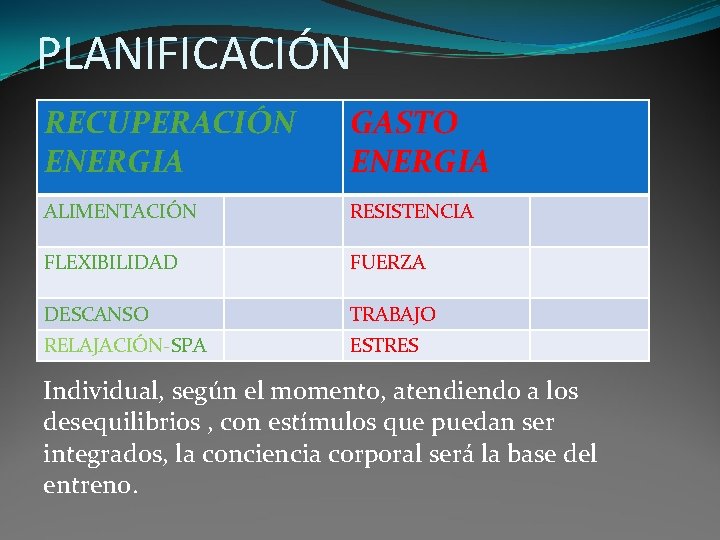 PLANIFICACIÓN

| RECUPERACIÓN ENERGIA | | GASTO ENERGIA | |
|---|---|---|---|
| ALIMENTACIÓN | | RESISTENCIA | |
| FLEXIBILIDAD | | FUERZA | |
| DESCANSO | | TRABAJO | |
| RELAJACIÓN-SPA | | ESTRES | |

Individual, según el momento, atendiendo a los desequilibrios , con estímulos que puedan ser integrados, la conciencia corporal será la base del entreno.